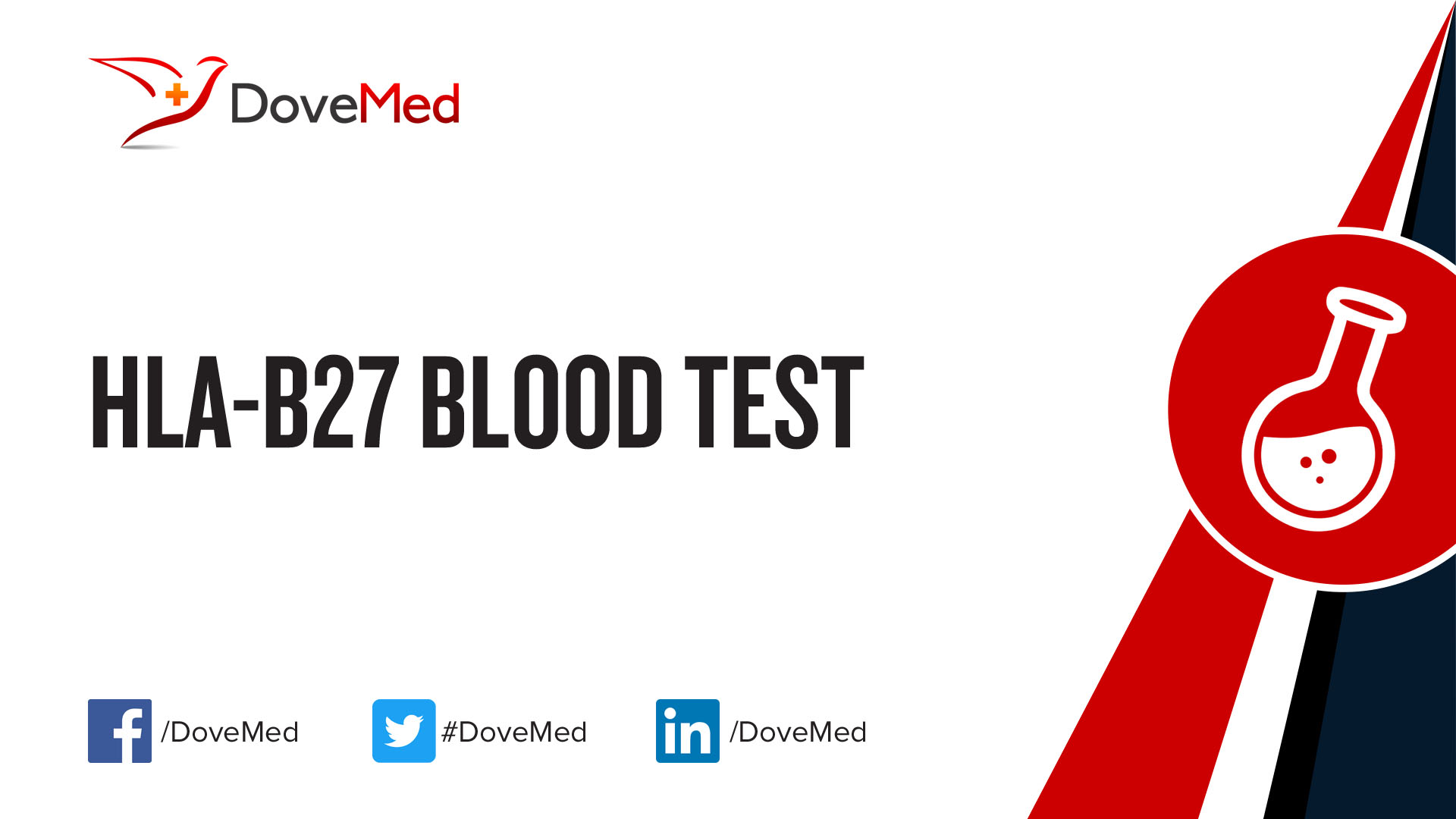 DoveMed

HLA-B27 BLOOD TEST

/DoveMed #DoveMed /DoveMed